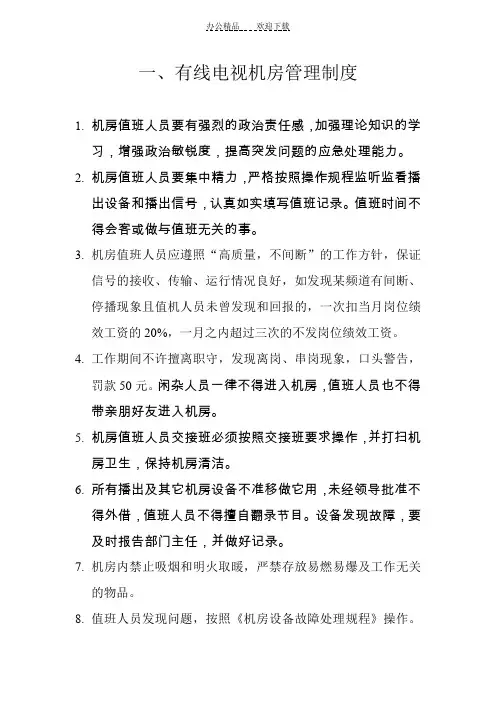 办公精品 欢迎下载

一、有线电视机房管理制度

1. 机房值班人员要有强烈的政治责任感，加强理论知识的学习，增强政治敏锐度，提高突发问题的应急处理能力。

2. 机房值班人员要集中精力，严格按照操作规程监听监看播出设备和播出信号，认真如实填写值班记录。值班时间不得会客或做与值班无关的事。

3. 机房值班人员应遵照“高质量，不间断”的工作方针，保证信号的接收、传输、运行情况良好，如发现某频道有间断、停播现象且值机人员未曾发现和回报的，一次扣当月岗位绩效工资的 20%，一月之内超过三次的不发岗位绩效工资。

4. 工作期间不许擅离职守，发现离岗、串岗现象，口头警告，罚款 50 元。闲杂人员一律不得进入机房，值班人员也不得带亲朋好友进入机房。

5. 机房值班人员交接班必须按照交接班要求操作，并打扫机房卫生，保持机房清洁。

6. 所有播出及其它机房设备不准移做它用，未经领导批准不得外借，值班人员不得擅自翻录节目。设备发现故障，要及时报告部门主任，并做好记录。

7. 机房内禁止吸烟和明火取暖，严禁存放易燃易爆及工作无关的物品。

8. 值班人员发现问题，按照《机房设备故障处理规程》操作。